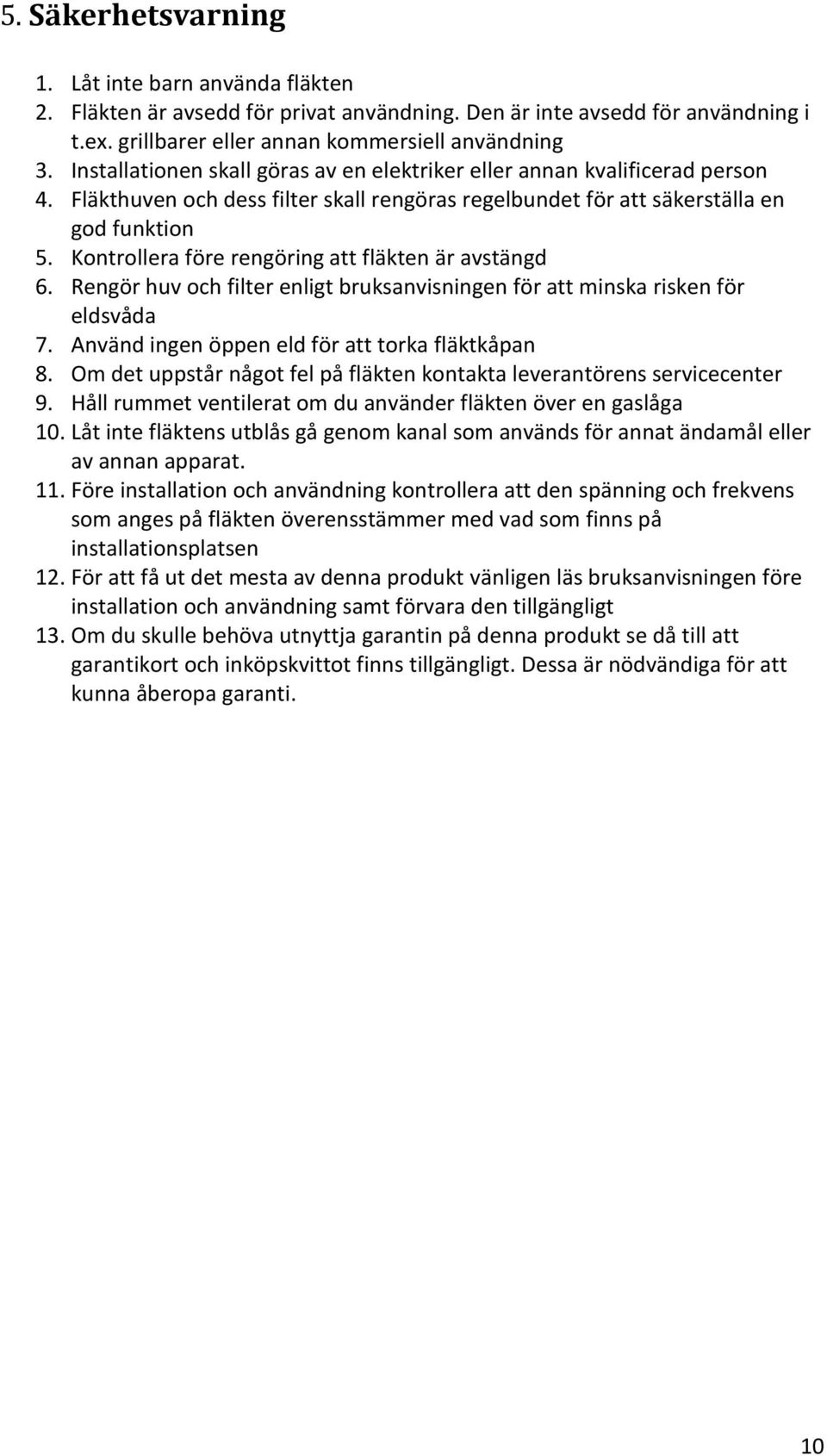 5. Säkerhetsvarning

1. Låt inte barn använda fläkten
2. Fläkten är avsedd för privat användning. Den är inte avsedd för användning i t.ex. grillbarer eller annan kommersiell användning
3. Installationen skall göras av en elektriker eller annan kvalificerad person
4. Fläkthuven och dess filter skall rengöras regelbundet för att säkerställa en god funktion
5. Kontrollera före rengöring att fläkten är avstängd
6. Rengör huv och filter enligt bruksanvisningen för att minska risken för eldsvåda
7. Använd ingen öppen eld för att torka fläktkåpan
8. Om det uppstår något fel på fläkten kontakta leverantörens servicecenter
9. Håll rummet ventilerat om du använder fläkten över en gaslåga
10. Låt inte fläktens utblås gå genom kanal som används för annat ändamål eller av annan apparat.
11. Före installation och användning kontrollera att den spänning och frekvens som anges på fläkten överensstämmer med vad som finns på installationsplatsen
12. För att få ut det mesta av denna produkt vänligen läs bruksanvisningen före installation och användning samt förvara den tillgängligt
13. Om du skulle behöva utnyttja garantin på denna produkt se då till att garantikort och inköpskvittot finns tillgängligt. Dessa är nödvändiga för att kunna åberopa garanti.

10